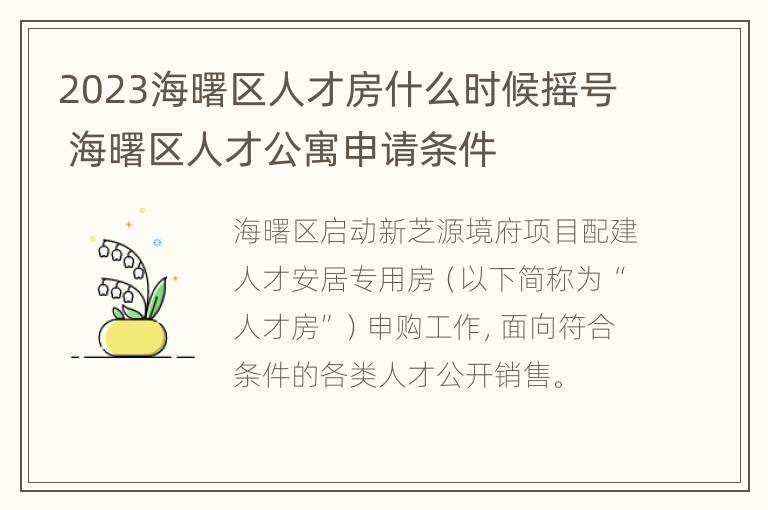 2023海曙区人才房什么时候摇号 海曙区人才公寓申请条件

海曙区启动新芝源境府项目配建人才安居专用房（以下简称为“人才房”）申购工作, 面向符合条件的各类人才公开销售。